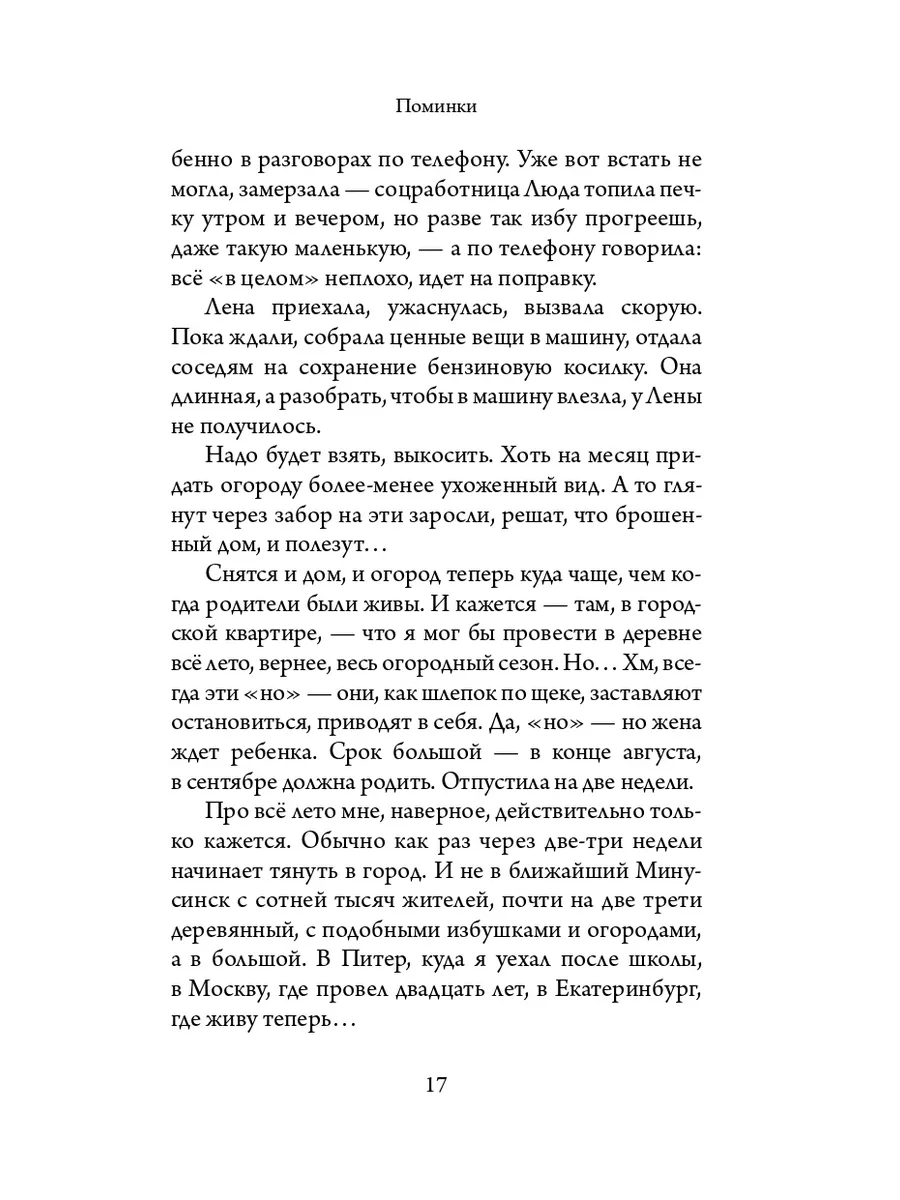 Поминки

бенно в разговорах по телефону. Уже вот встать не могла, замерзала — соцработница Люда топила печку утром и вечером, но разве так избу прогреешь, даже такую маленькую, — а по телефону говорила: всё «в целом» неплохо, идет на поправку.

Лена приехала, ужаснулась, вызвала скорую. Пока ждали, собрала ценные вещи в машину, отдала соседям на сохранение бензиновую косилку. Она длинная, а разобрать, чтобы в машину влезла, у Лены не получилось.

Надо будет взять, выкосить. Хоть на месяц придать огороду более-менее ухоженный вид. А то глянут через забор на эти заросли, решат, что брошенный дом, и полезут…

Снятся и дом, и огород теперь куда чаще, чем когда родители были живы. И кажется — там, в городской квартире, — что я мог бы провести в деревне всё лето, вернее, весь огородный сезон. Но… Хм, всегда эти «но» — они, как шлепок по щеке, заставляют остановиться, приводят в себя. Да, «но» — но жена ждет ребенка. Срок большой — в конце августа, в сентябре должна родить. Отпустила на две недели.

Про всё лето мне, наверное, действительно только кажется. Обычно как раз через две-три недели начинает тянуть в город. И не в ближайший Минусинск с сотней тысяч жителей, почти на две трети деревянный, с подобными избушками и огородами, а в большой. В Питер, куда я уехал после школы, в Москву, где провел двадцать лет, в Екатеринбург, где живу теперь…

17